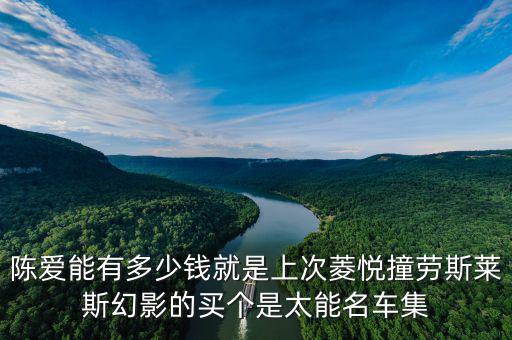 陈爱能有多少钱就是上次菱悦撞劳斯莱斯幻影的买个是太能名车集